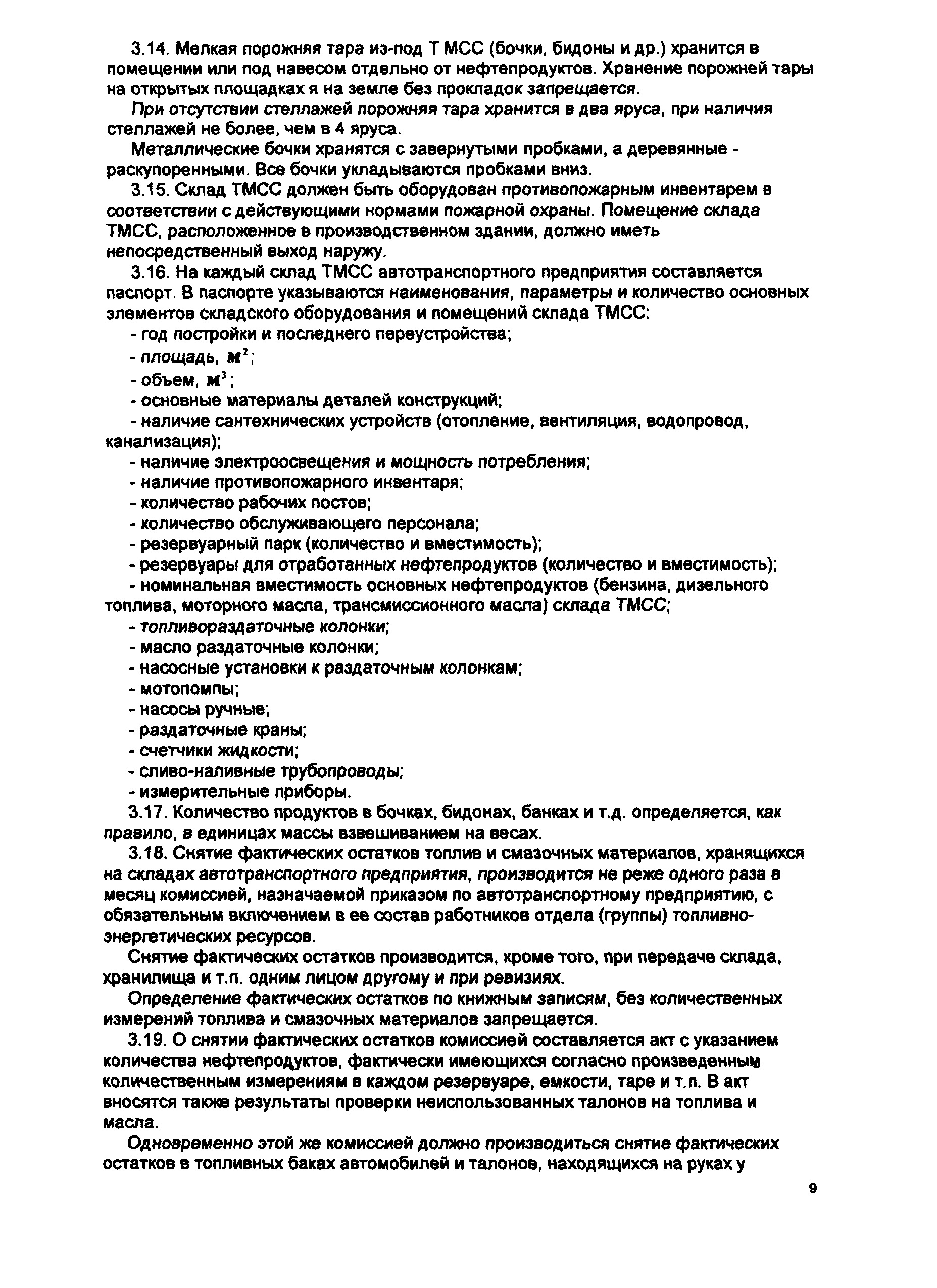 3.14. Мелкая порожняя тара из-под Т МСС (бочки, бидоны и др.) хранится в помещении или под навесом отдельно от нефтепродуктов. Хранение порожней тары на открытых площадках я на земле без прокладок запрещается.

При отсутствии стеллажей порожняя тара хранится в два яруса, при наличия стеллажей не более, чем в 4 яруса.

Металлические бочки хранятся с завернутыми пробками, а деревянные - раскупоренными. Все бочки укладываются пробками вниз.

3.15. Склад ТМСС должен быть оборудован противопожарным инвентарем в соответствии с действующими нормами пожарной охраны. Помещение склада ТМСС, расположенное в производственном здании, должно иметь непосредственный выход наружу.

3.16. На каждый склад ТМСС автотранспортного предприятия составляется паспорт. В паспорте указываются наименования, параметры и количество основных элементов складского оборудования и помещений склада ТМСС:

- год постройки и последнего переустройства;

- площадь, $м^2$;

- объем, $м^3$;

- основные материалы деталей конструкций;

- наличие сантехнических устройств (отопление, вентиляция, водопровод, канализация);

- наличие электроосвещения и мощность потребления;

- наличие противопожарного инвентаря;

- количество рабочих постов;

- количество обслуживающего персонала;

- резервуарный парк (количество и вместимость);

- резервуары для отработанных нефтепродуктов (количество и вместимость);

- номинальная вместимость основных нефтепродуктов (бензина, дизельного топлива, моторного масла, трансмиссионного масла) склада ТМСС;

- топливораздаточные колонки;

- масло раздаточные колонки;

- насосные установки к раздаточным колонкам;

- мотопомпы;

- насосы ручные;

- раздаточные краны;

- счетчики жидкости;

- сливо-наливные трубопроводы;

- измерительные приборы.

3.17. Количество продуктов в бочках, бидонах, банках и т.д. определяется, как правило, в единицах массы взвешиванием на весах.

3.18. Снятие фактических остатков топлив и смазочных материалов, хранящихся на складах автотранспортного предприятия, производится не реже одного раза в месяц комиссией, назначаемой приказом по автотранспортному предприятию, с обязательным включением в ее состав работников отдела (группы) топливно-энергетических ресурсов.

Снятие фактических остатков производится, кроме того, при передаче склада, хранилища и т.п. одним лицом другому и при ревизиях.

Определение фактических остатков по книжным записям, без количественных измерений топлива и смазочных материалов запрещается.

3.19. О снятии фактических остатков комиссией составляется акт с указанием количества нефтепродуктов, фактически имеющихся согласно произведенным количественным измерениям в каждом резервуаре, емкости, таре и т.п. В акт вносятся также результаты проверки неиспользованных талонов на топлива и масла.

Одновременно этой же комиссией должно производиться снятие фактических остатков в топливных баках автомобилей и талонов, находящихся на руках у

9